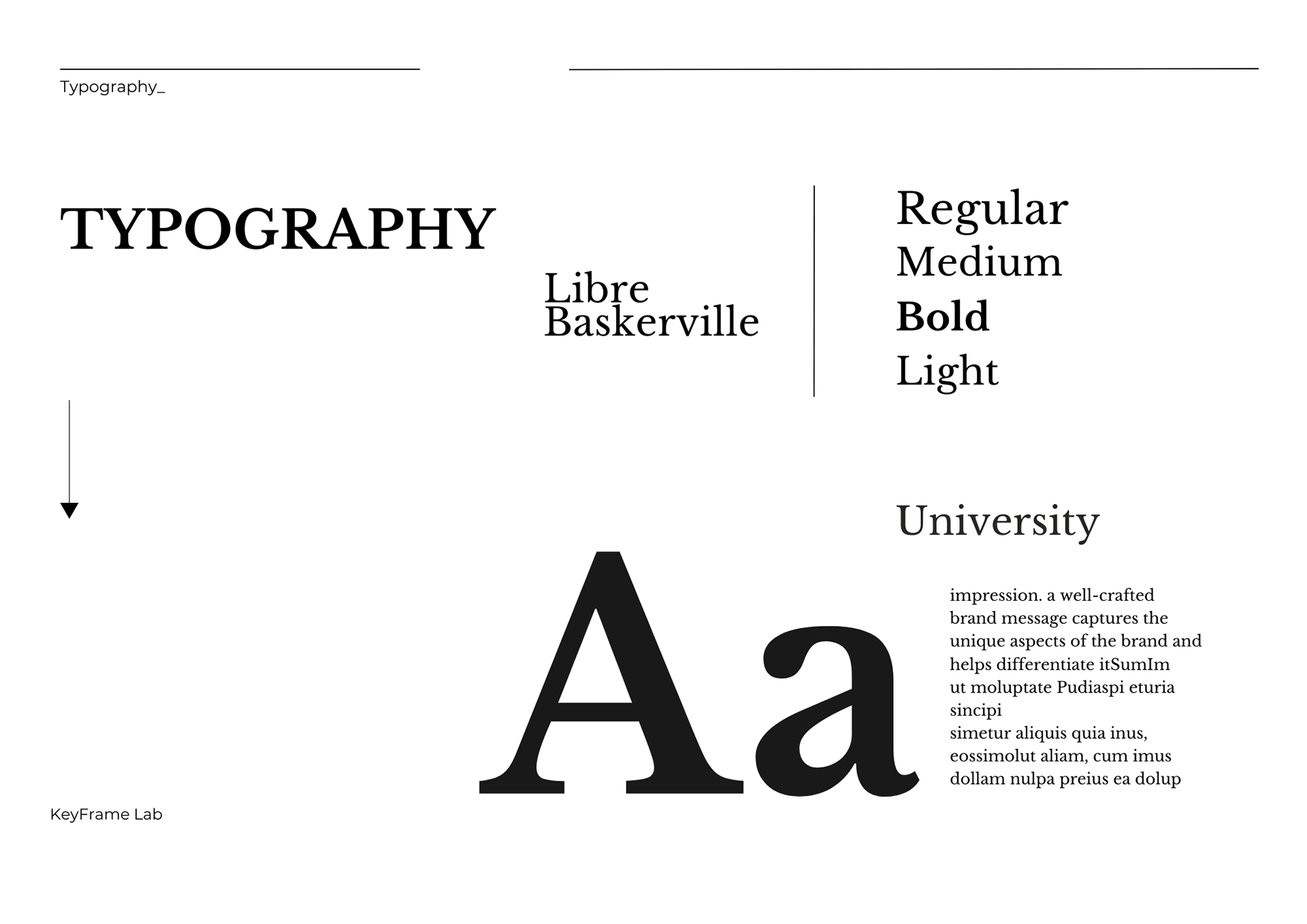 Typography_

TYPOGRAPHY

Libre Baskerville

Regular
Medium
Bold
Light

University

Aa

impression. a well-crafted brand message captures the unique aspects of the brand and helps differentiate itSumIm ut moluptate Pudiaspi eturia sincipi
simetur aliquis quia inus, eossimolut aliam, cum imus dollam nulpa preius ea dolup

KeyFrame Lab